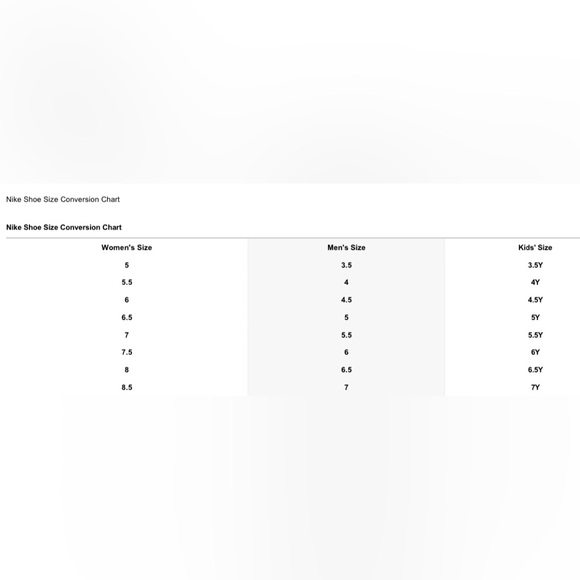 Nike Shoe Size Conversion Chart

Nike Shoe Size Conversion Chart

| Women's Size | Men's Size | Kids' Size |
|---|---|---|
| 5 | 3.5 | 3.5Y |
| 5.5 | 4 | 4Y |
| 6 | 4.5 | 4.5Y |
| 6.5 | 5 | 5Y |
| 7 | 5.5 | 5.5Y |
| 7.5 | 6 | 6Y |
| 8 | 6.5 | 6.5Y |
| 8.5 | 7 | 7Y |